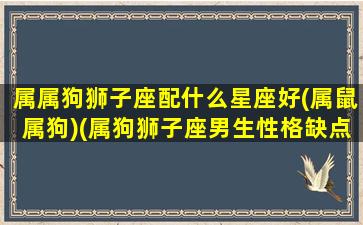 属属狗狮子座配什么星座好(属鼠属狗)(属狗狮子座男生性格缺点